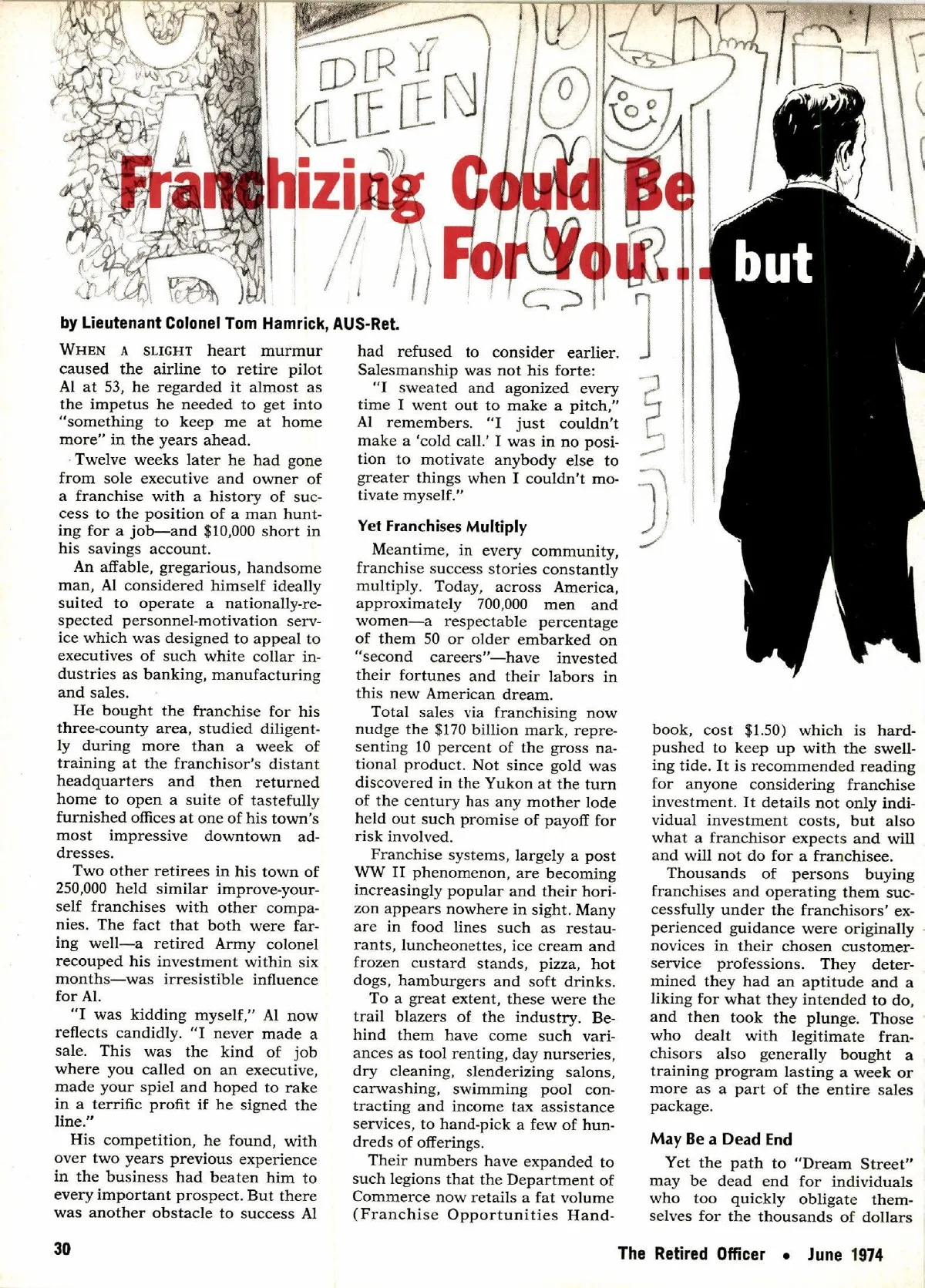 DRY KLEEN

Franchizing Could Be For You... but

by Lieutenant Colonel Tom Hamrick, AUS-Ret.

WHEN A SLIGHT heart murmur caused the airline to retire pilot Al at 53, he regarded it almost as the impetus he needed to get into "something to keep me at home more" in the years ahead.

Twelve weeks later he had gone from sole executive and owner of a franchise with a history of success to the position of a man hunting for a job—and $10,000 short in his savings account.

An affable, gregarious, handsome man, Al considered himself ideally suited to operate a nationally-respected personnel-motivation service which was designed to appeal to executives of such white collar industries as banking, manufacturing and sales.

He bought the franchise for his three-county area, studied diligently during more than a week of training at the franchisor's distant headquarters and then returned home to open a suite of tastefully furnished offices at one of his town's most impressive downtown addresses.

Two other retirees in his town of 250,000 held similar improve-yourself franchises with other companies. The fact that both were faring well—a retired Army colonel recouped his investment within six months—was irresistible influence for Al.

"I was kidding myself," Al now reflects candidly. "I never made a sale. This was the kind of job where you called on an executive, made your spiel and hoped to rake in a terrific profit if he signed the line."

His competition, he found, with over two years previous experience in the business had beaten him to every important prospect. But there was another obstacle to success Al had refused to consider earlier. Salesmanship was not his forte:

"I sweated and agonized every time I went out to make a pitch," Al remembers. "I just couldn't make a 'cold call.' I was in no position to motivate anybody else to greater things when I couldn't motivate myself."

Yet Franchises Multiply

Meantime, in every community, franchise success stories constantly multiply. Today, across America, approximately 700,000 men and women—a respectable percentage of them 50 or older embarked on "second careers"—have invested their fortunes and their labors in this new American dream.

Total sales via franchising now nudge the $170 billion mark, representing 10 percent of the gross national product. Not since gold was discovered in the Yukon at the turn of the century has any mother lode held out such promise of payoff for risk involved.

Franchise systems, largely a post WW II phenomenon, are becoming increasingly popular and their horizon appears nowhere in sight. Many are in food lines such as restaurants, luncheonettes, ice cream and frozen custard stands, pizza, hot dogs, hamburgers and soft drinks.

To a great extent, these were the trail blazers of the industry. Behind them have come such variances as tool renting, day nurseries, dry cleaning, slenderizing salons, carwashing, swimming pool contracting and income tax assistance services, to hand-pick a few of hundreds of offerings.

Their numbers have expanded to such legions that the Department of Commerce now retails a fat volume (Franchise Opportunities Handbook, cost $1.50) which is hard-pushed to keep up with the swelling tide. It is recommended reading for anyone considering franchise investment. It details not only individual investment costs, but also what a franchisor expects and will and will not do for a franchisee.

Thousands of persons buying franchises and operating them successfully under the franchisors' experienced guidance were originally novices in their chosen customer-service professions. They determined they had an aptitude and a liking for what they intended to do, and then took the plunge. Those who dealt with legitimate franchisors also generally bought a training program lasting a week or more as a part of the entire sales package.

May Be a Dead End

Yet the path to "Dream Street" may be dead end for individuals who too quickly obligate themselves for the thousands of dollars

30

The Retired Officer • June 1974